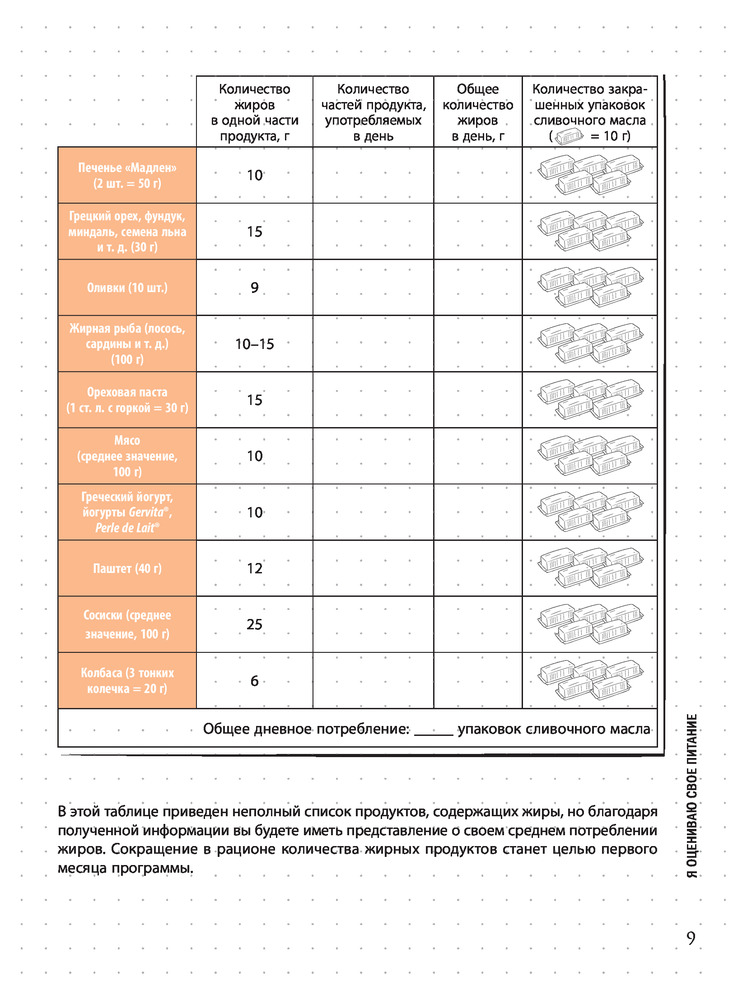 | | Количество жиров в одной части продукта, г | Количество частей продукта, употребляемых в день | Общее количество жиров в день, г | Количество закрашенных упаковок сливочного масла ( = 10 г) |
|---|---|---|---|---|
| Печенье «Мадлен» (2 шт. = 50 г) | 10 | | | |
| Грецкий орех, фундук, миндаль, семена льна и т. д. (30 г) | 15 | | | |
| Оливки (10 шт.) | 9 | | | |
| Жирная рыба (лосось, сардины и т. д.) (100 г) | 10–15 | | | |
| Ореховая паста (1 ст. л. с горкой = 30 г) | 15 | | | |
| Мясо (среднее значение, 100 г) | 10 | | | |
| Греческий йогурт, йогурты Gervita®, Perle de Lait® | 10 | | | |
| Паштет (40 г) | 12 | | | |
| Сосиски (среднее значение, 100 г) | 25 | | | |
| Колбаса (3 тонких колечка = 20 г) | 6 | | | |
| Общее дневное потребление: _____ упаковок сливочного масла | | | | |

В этой таблице приведен неполный список продуктов, содержащих жиры, но благодаря полученной информации вы будете иметь представление о своем среднем потреблении жиров. Сокращение в рационе количества жирных продуктов станет целью первого месяца программы.

Я ОЦЕНИВАЮ СВОЕ ПИТАНИЕ

9